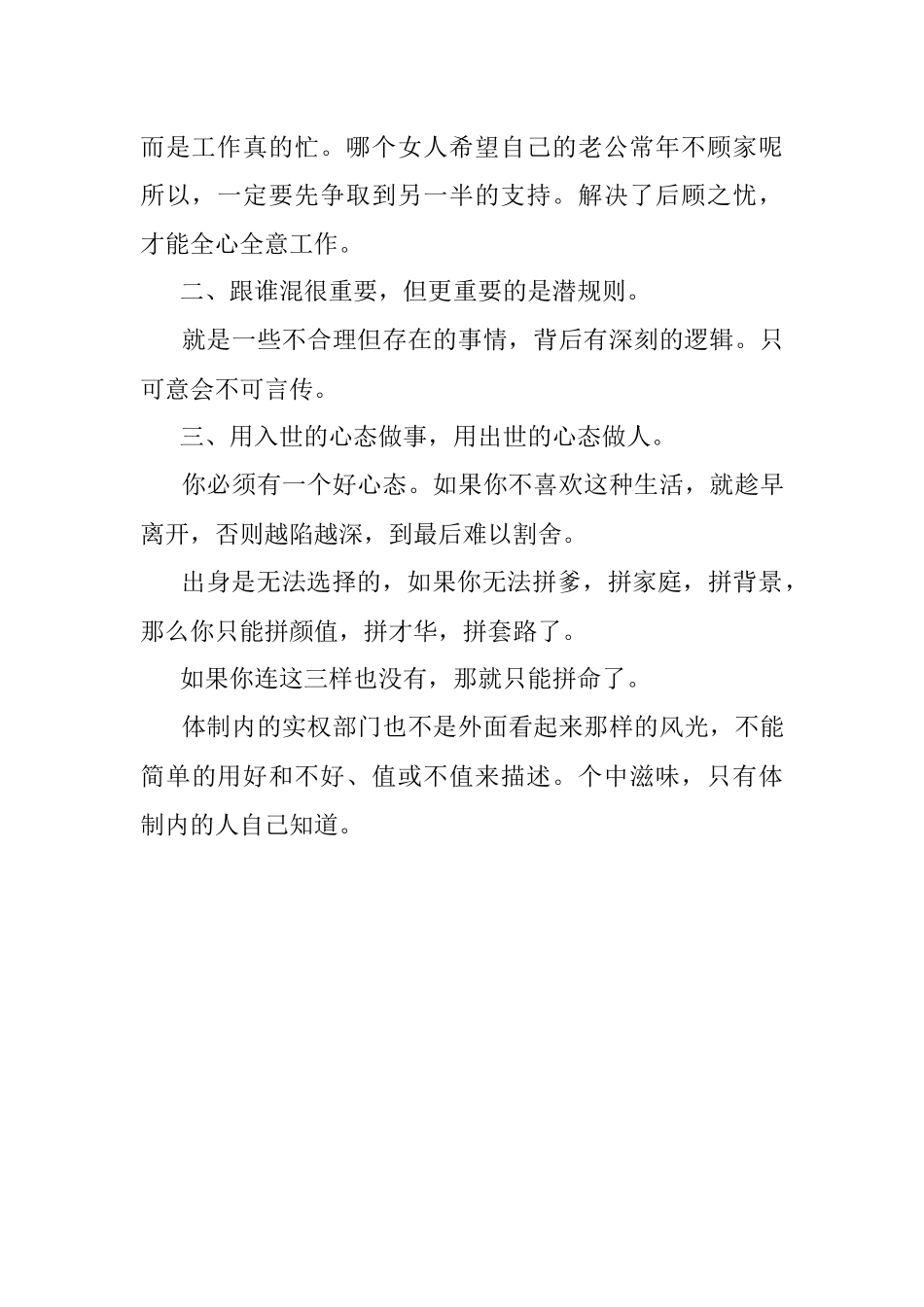 而是工作真的忙。哪个女人希望自己的老公常年不顾家呢所以，一定要先争取到另一半的支持。解决了后顾之忧，才能全心全意工作。

二、跟谁混很重要，但更重要的是潜规则。

就是一些不合理但存在的事情，背后有深刻的逻辑。只可意会不可言传。

三、用入世的心态做事，用出世的心态做人。

你必须有一个好心态。如果你不喜欢这种生活，就趁早离开，否则越陷越深，到最后难以割舍。

出身是无法选择的，如果你无法拼爹，拼家庭，拼背景，那么你只能拼颜值，拼才华，拼套路了。

如果你连这三样也没有，那就只能拼命了。

体制内的实权部门也不是外面看起来那样的风光，不能简单的用好和不好、值或不值来描述。个中滋味，只有体制内的人自己知道。